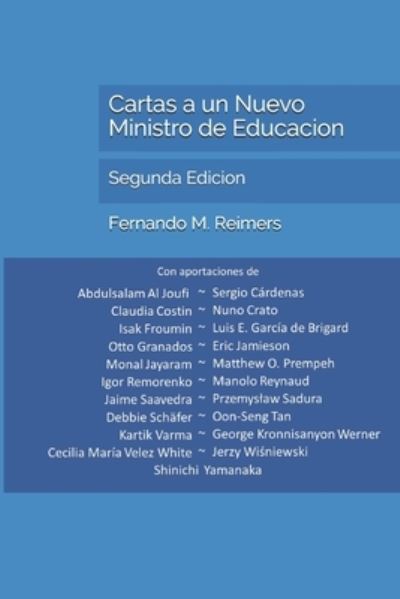 Cartas a un Nuevo Ministro de Educacion

Segunda Edicion

Fernando M. Reimers

Con aportaciones de

Abdulsalam Al Joufi ~ Sergio Cárdenas
Claudia Costin ~ Nuno Crato
Isak Froumin ~ Luis E. García de Brigard
Otto Granados ~ Eric Jamieson
Monal Jayaram ~ Matthew O. Prempeh
Igor Remorenko ~ Manolo Reynaud
Jaime Saavedra ~ Przemysław Sadura
Debbie Schäfer ~ Oon-Seng Tan
Kartik Varma ~ George Kronnisanyon Werner
Cecilia María Velez White ~ Jerzy Wiśniewski
Shinichi Yamanaka